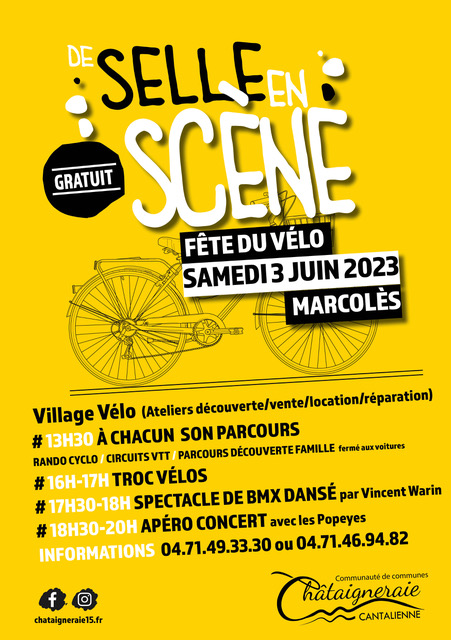 DE SELLE EN SCÈNE

GRATUIT

FÊTE DU VÉLO
SAMEDI 3 JUIN 2023
MARCOLÈS

Village Vélo (Ateliers découverte/vente/location/réparation)
# 13H30 À CHACUN SON PARCOURS
RANDO CYCLO / CIRCUITS VTT / PARCOURS DÉCOUVERTE FAMILLE fermé aux voitures
# 16H-17H TROC VÉLOS
# 17H30-18H SPECTACLE DE BMX DANSÉ par Vincent Warin
# 18H30-20H APÉRO CONCERT avec les Popeyes
INFORMATIONS 04.71.49.33.30 ou 04.71.46.94.82

chataigneraie15.fr

Communauté de communes
Châtaigneraie
CANTALIENNE